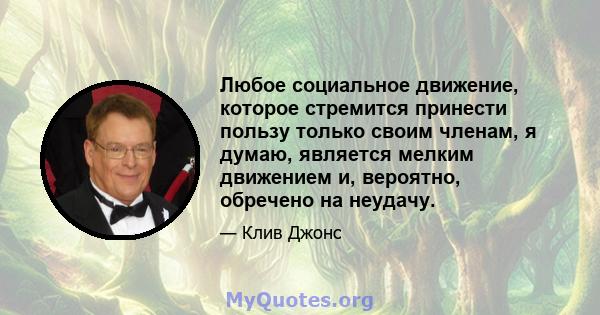 Любое социальное движение, которое стремится принести пользу только своим членам, я думаю, является мелким движением и, вероятно, обречено на неудачу.

— Клив Джонс

MyQuotes.org